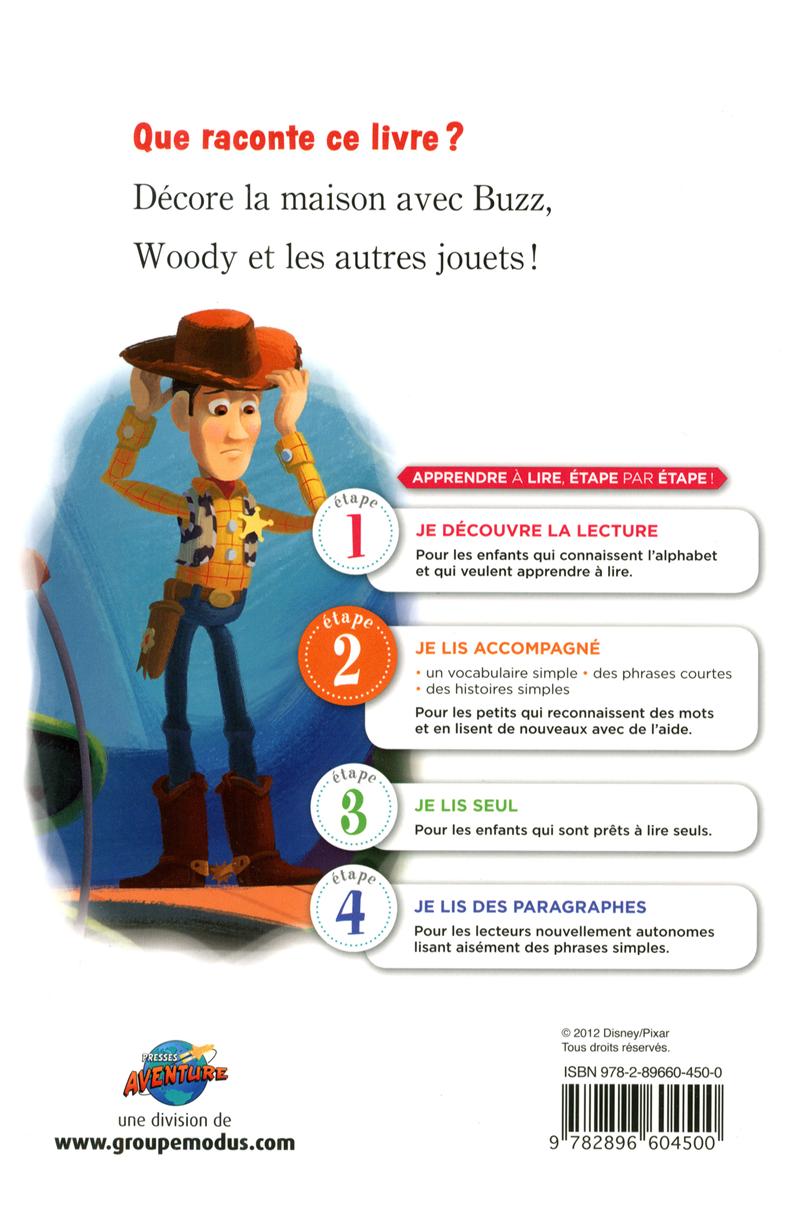 Que raconte ce livre ?

Décore la maison avec Buzz, Woody et les autres jouets !

APPRENDRE À LIRE, ÉTAPE PAR ÉTAPE !

étape 1
JE DÉCOUVRE LA LECTURE
Pour les enfants qui connaissent l'alphabet et qui veulent apprendre à lire.

étape 2
JE LIS ACCOMPAGNÉ
• un vocabulaire simple • des phrases courtes • des histoires simples
Pour les petits qui reconnaissent des mots et en lisent de nouveaux avec de l'aide.

étape 3
JE LIS SEUL
Pour les enfants qui sont prêts à lire seuls.

étape 4
JE LIS DES PARAGRAPHES
Pour les lecteurs nouvellement autonomes lisant aisément des phrases simples.

PRESSES AVENTURE
une division de
www.groupemodus.com

© 2012 Disney/Pixar
Tous droits réservés.
ISBN 978-2-89660-450-0
9 782896 604500